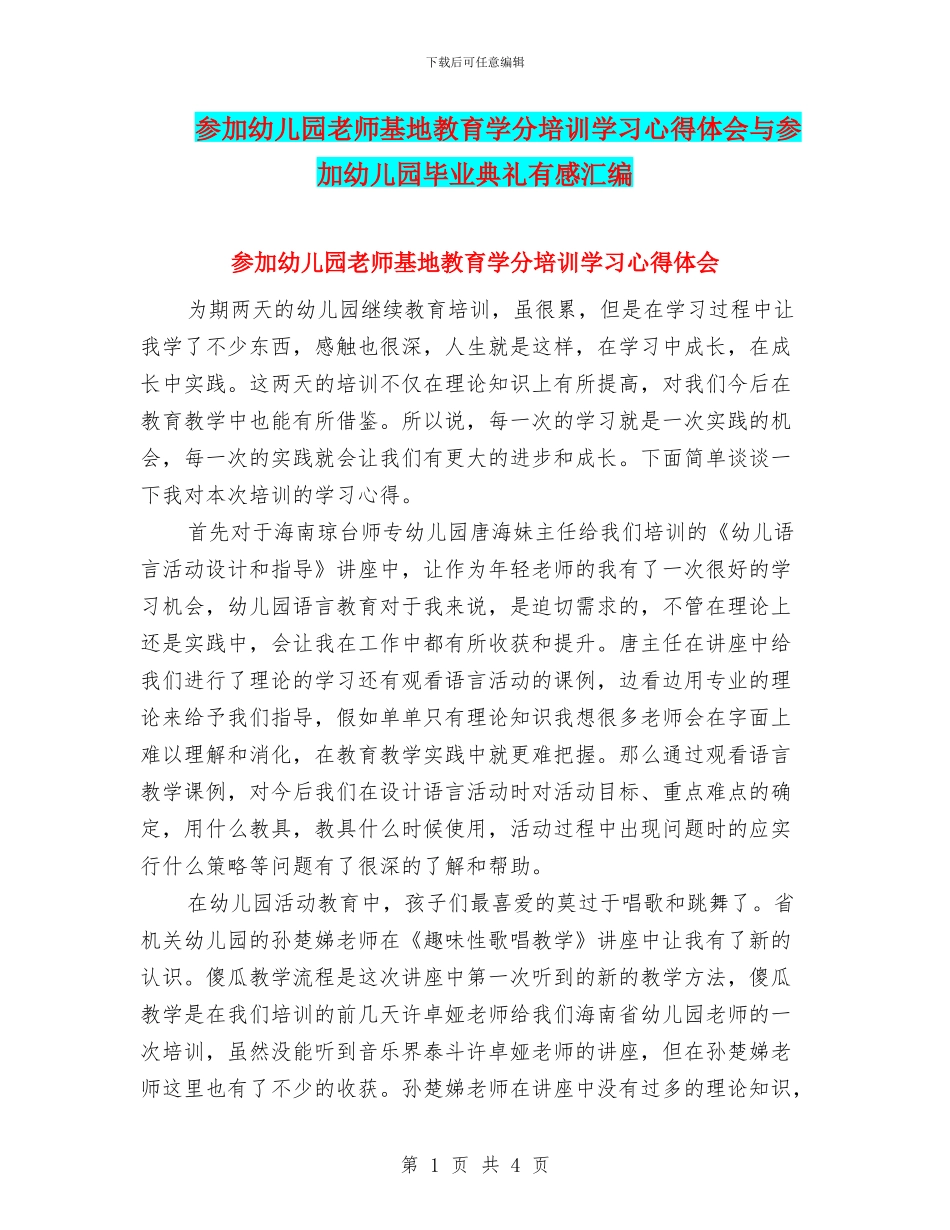 下载后可任意编辑

参加幼儿园老师基地教育学分培训学习心得体会与参加幼儿园毕业典礼有感汇编

参加幼儿园老师基地教育学分培训学习心得体会

为期两天的幼儿园继续教育培训，虽很累，但是在学习过程中让我学了不少东西，感触也很深，人生就是这样，在学习中成长，在成长中实践。这两天的培训不仅在理论知识上有所提高，对我们今后在教育教学中也能有所借鉴。所以说，每一次的学习就是一次实践的机会，每一次的实践就会让我们有更大的进步和成长。下面简单谈谈一下我对本次培训的学习心得。

首先对于海南琼台师专幼儿园唐海妹主任给我们培训的《幼儿语言活动设计和指导》讲座中，让作为年轻老师的我有了一次很好的学习机会，幼儿园语言教育对于我来说，是迫切需求的，不管在理论上还是实践中，会让我在工作中都有所收获和提升。唐主任在讲座中给我们进行了理论的学习还有观看语言活动的课例，边看边用专业的理论来给予我们指导，假如单单只有理论知识我想很多老师会在字面上难以理解和消化，在教育教学实践中就更难把握。那么通过观看语言教学课例，对今后我们在设计语言活动时对活动目标、重点难点的确定，用什么教具，教具什么时候使用，活动过程中出现问题时的应实行什么策略等问题有了很深的了解和帮助。

在幼儿园活动教育中，孩子们最喜爱的莫过于唱歌和跳舞了。省机关幼儿园的孙楚娣老师在《趣味性歌唱教学》讲座中让我有了新的认识。傻瓜教学流程是这次讲座中第一次听到的新的教学方法，傻瓜教学是在我们培训的前几天许卓娅老师给我们海南省幼儿园老师的一次培训，虽然没能听到音乐界泰斗许卓娅老师的讲座，但在孙楚娣老师这里也有了不少的收获。孙楚娣老师在讲座中没有过多的理论知识，

第 1 页 共 4 页